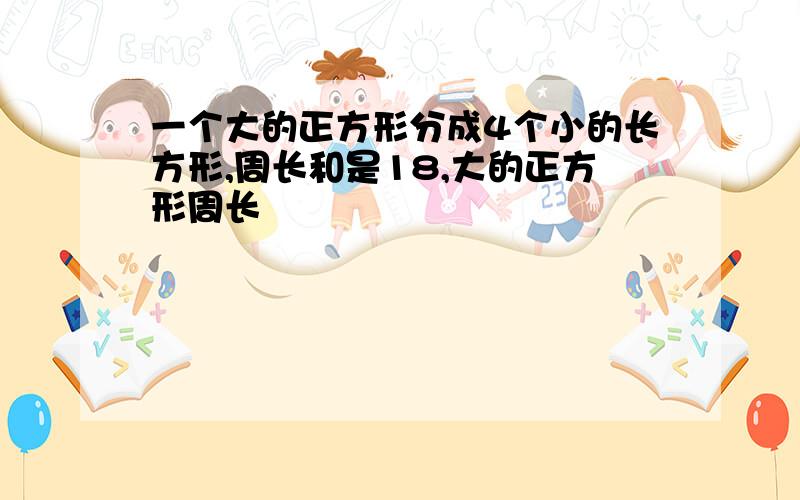 一个大的正方形分成4个小的长方形,周长和是18,大的正方形周长